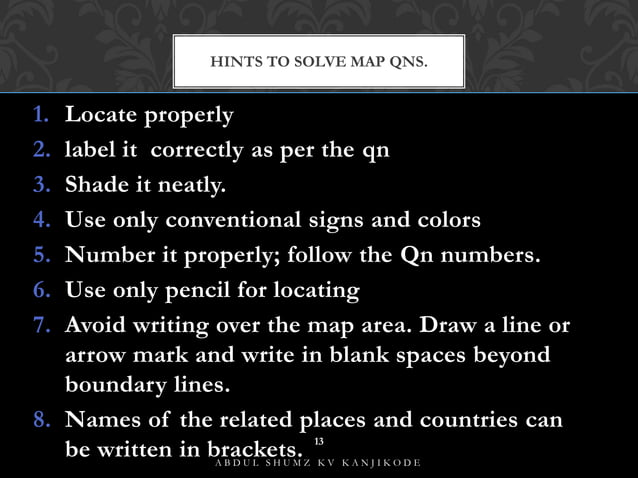 HINTS TO SOLVE MAP QNS.

1. Locate properly
2. label it correctly as per the qn
3. Shade it neatly.
4. Use only conventional signs and colors
5. Number it properly; follow the Qn numbers.
6. Use only pencil for locating
7. Avoid writing over the map area. Draw a line or arrow mark and write in blank spaces beyond boundary lines.
8. Names of the related places and countries can be written in brackets.

13

ABDUL SHUMZ KV KANJIKODE